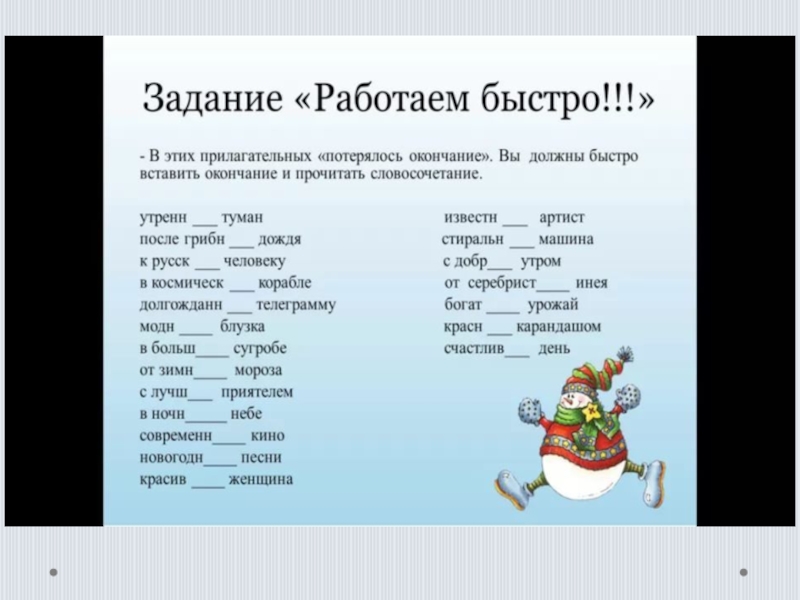 Задание «Работаем быстро!!!»

- В этих прилагательных «потерялось окончание». Вы должны быстро вставить окончание и прочитать словосочетание.

утренн ___ туман
после грибн ___ дождя
к русск ___ человеку
в космическ ___ корабле
долгожданн ___ телеграмму
модн ____ блузка
в больш____ сугробе
от зимн____ мороза
с лучш___ приятелем
в ночн_____ небе
современн____ кино
новогодн____ песни
красив ____ женщина

известн ___ артист
стиральн ___ машина
с добр___ утром
от серебрист____ инея
богат ____ урожай
красн ___ карандашом
счастлив___ день